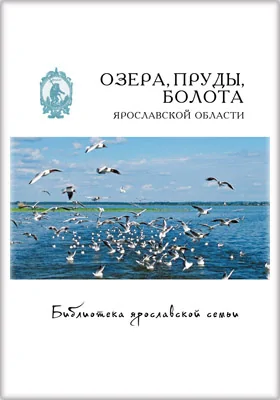 ОЗЕРА, ПРУДЫ, БОЛОТА
ЯРОСЛАВСКОЙ ОБЛАСТИ

Библиотека ярославской семьи